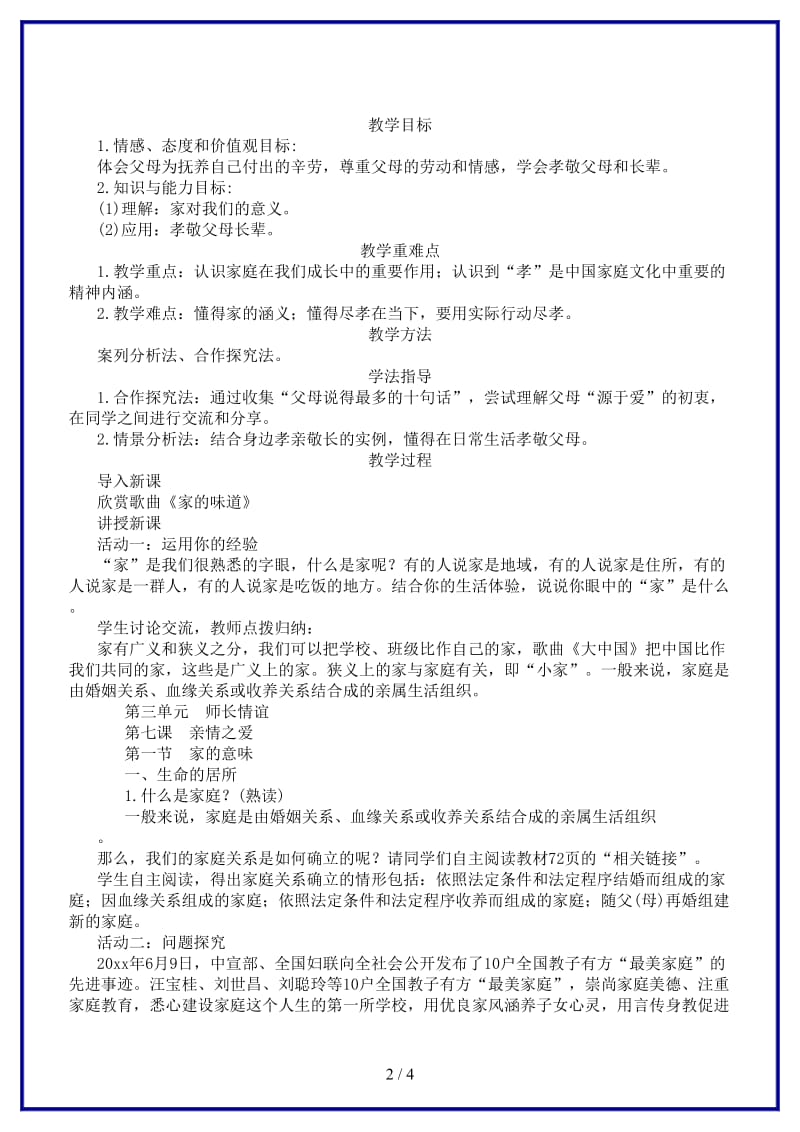 教学目标

1.情感、态度和价值观目标:

体会父母为抚养自己付出的辛劳，尊重父母的劳动和情感，学会孝敬父母和长辈。

2.知识与能力目标:

(1)理解：家对我们的意义。

(2)应用：孝敬父母长辈。

教学重难点

1.教学重点：认识家庭在我们成长中的重要作用；认识到“孝”是中国家庭文化中重要的精神内涵。

2.教学难点：懂得家的涵义；懂得尽孝在当下，要用实际行动尽孝。

教学方法

案列分析法、合作探究法。

学法指导

1.合作探究法：通过收集“父母说得最多的十句话”，尝试理解父母“源于爱”的初衷，在同学之间进行交流和分享。

2.情景分析法：结合身边孝亲敬长的实例，懂得在日常生活孝敬父母。

教学过程

导入新课

欣赏歌曲《家的味道》

讲授新课

活动一：运用你的经验

“家”是我们很熟悉的字眼，什么是家呢？有的人说家是地域，有的人说家是住所，有的人说家是一群人，有的人说家是吃饭的地方。结合你的生活体验，说说你眼中的“家”是什么。

学生讨论交流，教师点拨归纳：

家有广义和狭义之分，我们可以把学校、班级比作自己的家，歌曲《大中国》把中国比作我们共同的家，这些是广义上的家。狭义上的家与家庭有关，即“小家”。一般来说，家庭是由婚姻关系、血缘关系或收养关系结合成的亲属生活组织。

第三单元　师长情谊

第七课　亲情之爱

第一节　家的意味

一、生命的居所

1.什么是家庭？(熟读)

一般来说，家庭是由婚姻关系、血缘关系或收养关系结合成的亲属生活组织。

那么，我们的家庭关系是如何确立的呢？请同学们自主阅读教材72页的“相关链接”。

学生自主阅读，得出家庭关系确立的情形包括：依照法定条件和法定程序结婚而组成的家庭；因血缘关系组成的家庭；依照法定条件和法定程序收养而组成的家庭；随父(母)再婚组建新的家庭。

活动二：问题探究

20xx年6月9日，中宣部、全国妇联向全社会公开发布了10户全国教子有方“最美家庭”的先进事迹。汪宝桂、刘世昌、刘聪玲等10户全国教子有方“最美家庭”，崇尚家庭美德、注重家庭教育，悉心建设家庭这个人生的第一所学校，用优良家风涵养子女心灵，用言传身教促进

2 / 4